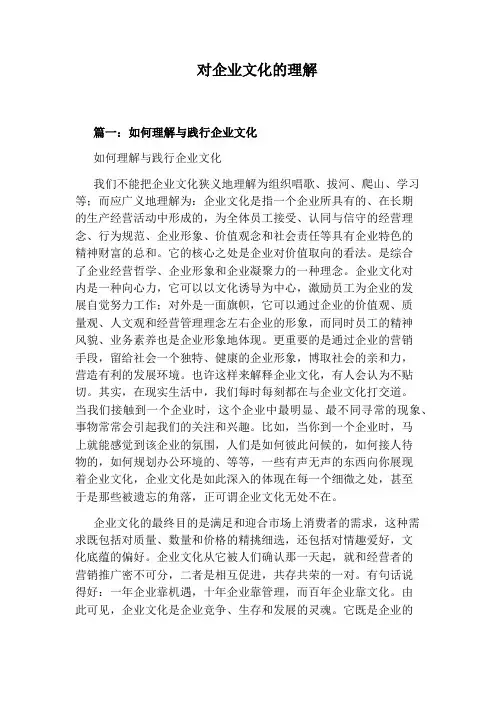 对企业文化的理解

篇一：如何理解与践行企业文化

如何理解与践行企业文化

我们不能把企业文化狭义地理解为组织唱歌、拔河、爬山、学习等；而应广义地理解为：企业文化是指一个企业所具有的、在长期的生产经营活动中形成的，为全体员工接受、认同与信守的经营理念、行为规范、企业形象、价值观念和社会责任等具有企业特色的精神财富的总和。它的核心之处是企业对价值取向的看法。是综合了企业经营哲学、企业形象和企业凝聚力的一种理念。企业文化对内是一种向心力，它可以以文化诱导为中心，激励员工为企业的发展自觉努力工作；对外是一面旗帜，它可以通过企业的价值观、质量观、人文观和经营管理理念左右企业的形象，而同时员工的精神风貌、业务素养也是企业形象地体现。更重要的是通过企业的营销手段，留给社会一个独特、健康的企业形象，博取社会的亲和力，营造有利的发展环境。也许这样来解释企业文化，有人会认为不贴切。其实，在现实生活中，我们每时每刻都在与企业文化打交道。当我们接触到一个企业时，这个企业中最明显、最不同寻常的现象、事物常常会引起我们的关注和兴趣。比如，当你到一个企业时，马上就能感觉到该企业的氛围，人们是如何彼此问候的，如何接人待物的，如何规划办公环境的、等等，一些有声无声的东西向你展现着企业文化，企业文化是如此深入的体现在每一个细微之处，甚至于是那些被遗忘的角落，正可谓企业文化无处不在。

企业文化的最终目的是满足和迎合市场上消费者的需求，这种需求既包括对质量、数量和价格的精挑细选，还包括对情趣爱好，文化底蕴的偏好。企业文化从它被人们确认那一天起，就和经营者的营销推广密不可分，二者是相互促进，共存共荣的一对。有句话说得好：一年企业靠机遇，十年企业靠管理，而百年企业靠文化。由此可见，企业文化是企业竞争、生存和发展的灵魂。它既是企业的